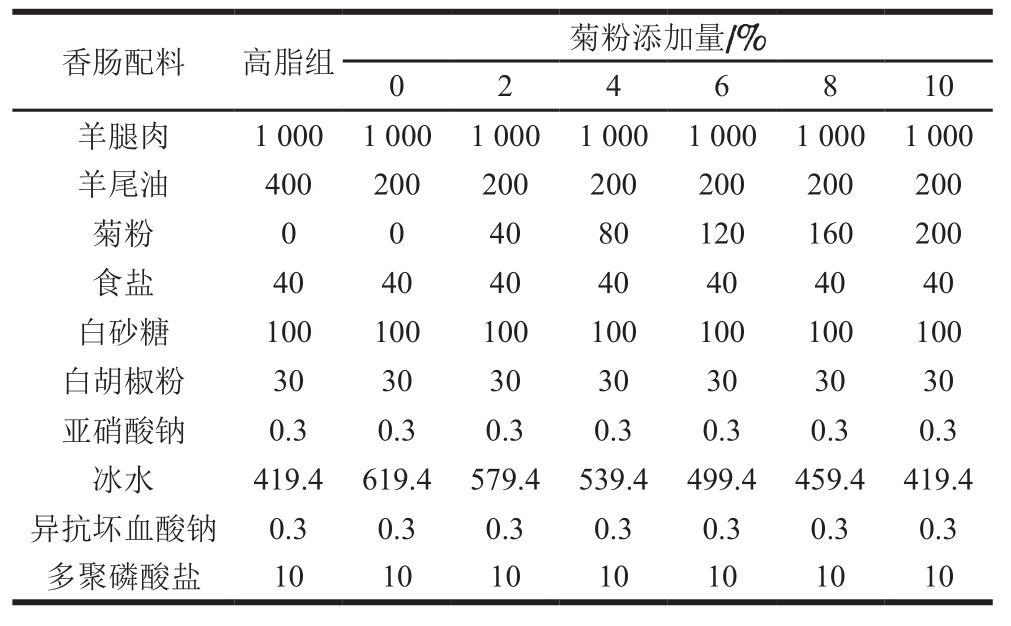 | 香肠配料 | 高脂组 | 菊粉添加量/% | | | | | |
|---|---|---|---|---|---|---|---|
| | | 0 | 2 | 4 | 6 | 8 | 10 |
| 羊腿肉 | 1 000 | 1 000 | 1 000 | 1 000 | 1 000 | 1 000 | 1 000 |
| 羊尾油 | 400 | 200 | 200 | 200 | 200 | 200 | 200 |
| 菊粉 | 0 | 0 | 40 | 80 | 120 | 160 | 200 |
| 食盐 | 40 | 40 | 40 | 40 | 40 | 40 | 40 |
| 白砂糖 | 100 | 100 | 100 | 100 | 100 | 100 | 100 |
| 白胡椒粉 | 30 | 30 | 30 | 30 | 30 | 30 | 30 |
| 亚硝酸钠 | 0.3 | 0.3 | 0.3 | 0.3 | 0.3 | 0.3 | 0.3 |
| 冰水 | 419.4 | 619.4 | 579.4 | 539.4 | 499.4 | 459.4 | 419.4 |
| 异抗坏血酸钠 | 0.3 | 0.3 | 0.3 | 0.3 | 0.3 | 0.3 | 0.3 |
| 多聚磷酸盐 | 10 | 10 | 10 | 10 | 10 | 10 | 10 |